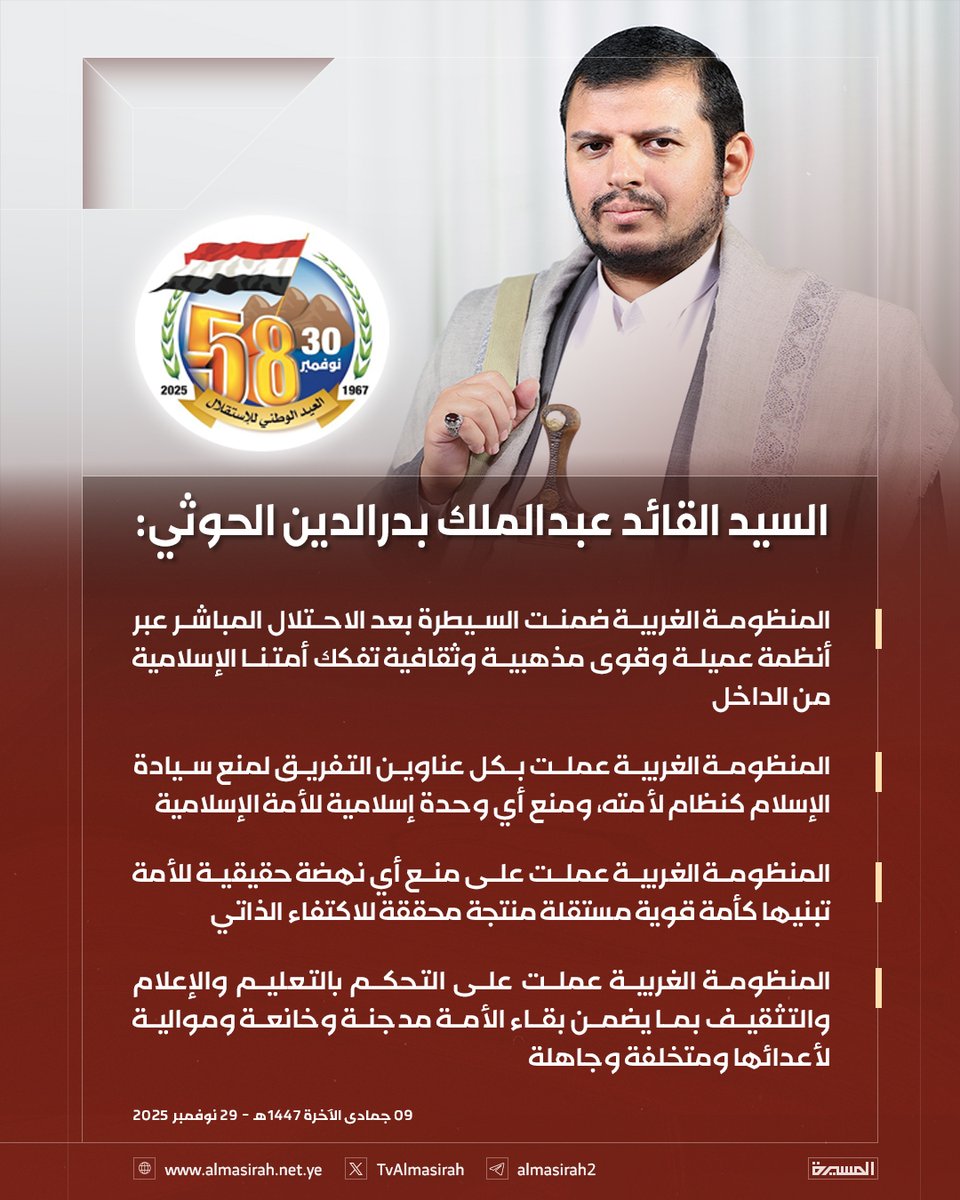 58
30 نوفمبر
2025 1967
العيد الوطني للإستقلال

السيد القائد عبدالملك بدرالدين الحوثي:

المنظومة الغربية ضمنت السيطرة بعد الاحتلال المباشر عبر أنظمة عميلة وقوى مذهبية وثقافية تفكك أمتنا الإسلامية من الداخل

المنظومة الغربية عملت بكل عناوين التفريق لمنع سيادة الإسلام كنظام لأمته، ومنع أي وحدة إسلامية للأمة الإسلامية

المنظومة الغربية عملت على منع أي نهضة حقيقية للأمة تبنيها كأمة قوية مستقلة منتجة محققة للاكتفاء الذاتي

المنظومة الغربية عملت على التحكم بالتعليم والإعلام والتثقيف بما يضمن بقاء الأمة مدجنة وخانعة وموالية لأعدائها ومتخلفة وجاهلة

09 جمادى الآخرة 1447هـ - 29 نوفمبر 2025

www.almasirah.net.ye TvAlmasirah almasirah2 المسيرة